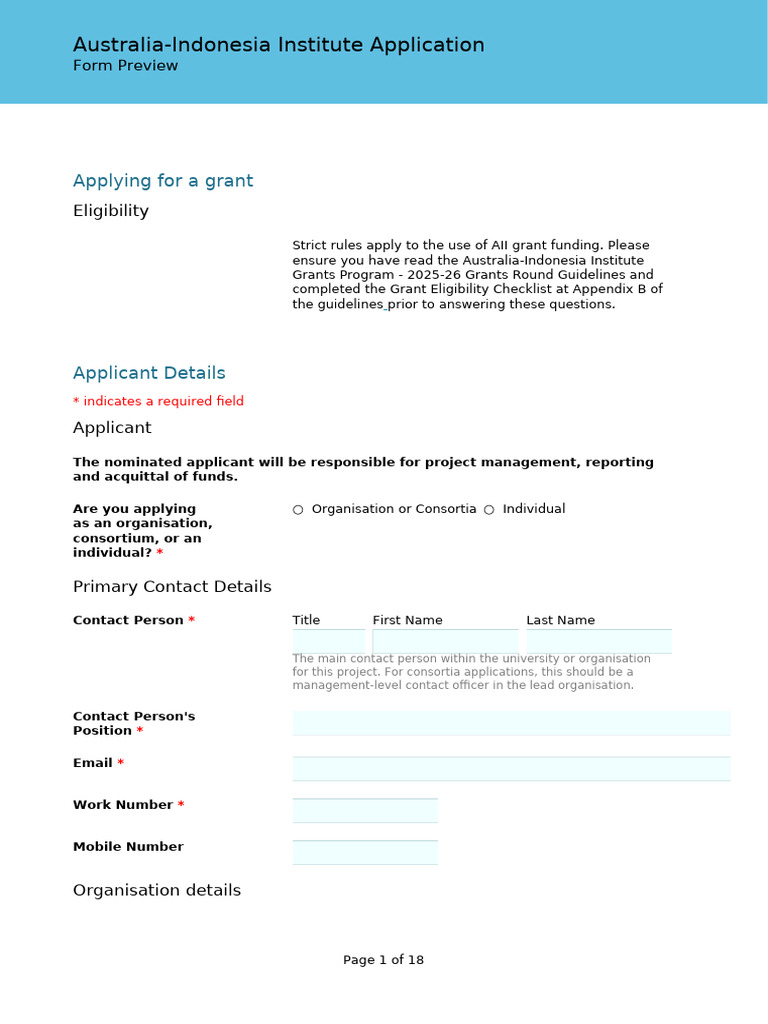 Australia-Indonesia Institute Application
Form Preview

Applying for a grant

Eligibility

Strict rules apply to the use of AII grant funding. Please ensure you have read the Australia-Indonesia Institute Grants Program - 2025-26 Grants Round Guidelines and completed the Grant Eligibility Checklist at Appendix B of the guidelines prior to answering these questions.

Applicant Details

* indicates a required field

Applicant

The nominated applicant will be responsible for project management, reporting and acquittal of funds.

Are you applying as an organisation, consortium, or an individual? *

○ Organisation or Consortia ○ Individual

Primary Contact Details

Contact Person *

Title First Name Last Name

The main contact person within the university or organisation for this project. For consortia applications, this should be a management-level contact officer in the lead organisation.

Contact Person's Position *

Email *

Work Number *

Mobile Number

Organisation details

Page 1 of 18